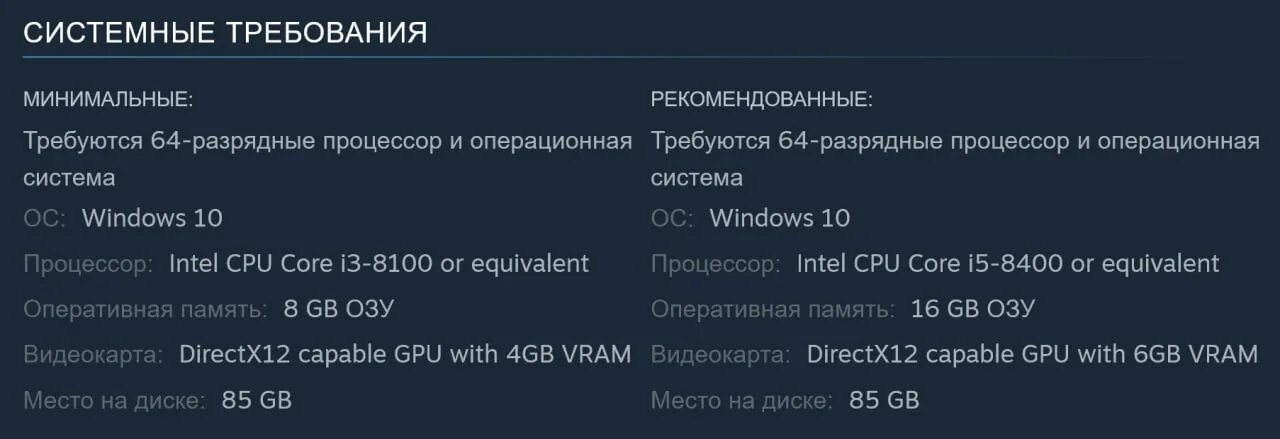 СИСТЕМНЫЕ ТРЕБОВАНИЯ

МИНИМАЛЬНЫЕ:

Требуются 64-разрядные процессор и операционная система

ОС: Windows 10

Процессор: Intel CPU Core i3-8100 or equivalent

Оперативная память: 8 GB ОЗУ

Видеокарта: DirectX12 capable GPU with 4GB VRAM

Место на диске: 85 GB

РЕКОМЕНДОВАННЫЕ:

Требуются 64-разрядные процессор и операционная система

ОС: Windows 10

Процессор: Intel CPU Core i5-8400 or equivalent

Оперативная память: 16 GB ОЗУ

Видеокарта: DirectX12 capable GPU with 6GB VRAM

Место на диске: 85 GB